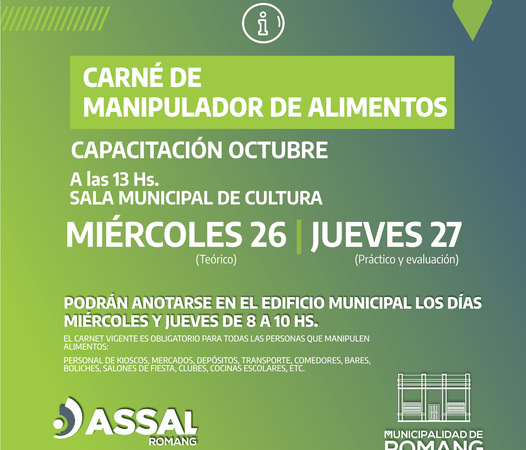 i

CARNÉ DE MANIPULADOR DE ALIMENTOS

CAPACITACIÓN OCTUBRE

A las 13 Hs.
SALA MUNICIPAL DE CULTURA

MIÉRCOLES 26 | JUEVES 27
(Teórico) (Práctico y evaluación)

PODRÁN ANOTARSE EN EL EDIFICIO MUNICIPAL LOS DÍAS MIÉRCOLES Y JUEVES DE 8 A 10 HS.

EL CARNET VIGENTE ES OBLIGATORIO PARA TODAS LAS PERSONAS QUE MANIPULEN ALIMENTOS:

PERSONAL DE KIOSCOS, MERCADOS, DEPÓSITOS, TRANSPORTE, COMEDORES, BARES, BOLICHES, SALONES DE FIESTA, CLUBES, COCINAS ESCOLARES, ETC.

ASSAL
ROMANG

MUNICIPALIDAD DE
ROMANG